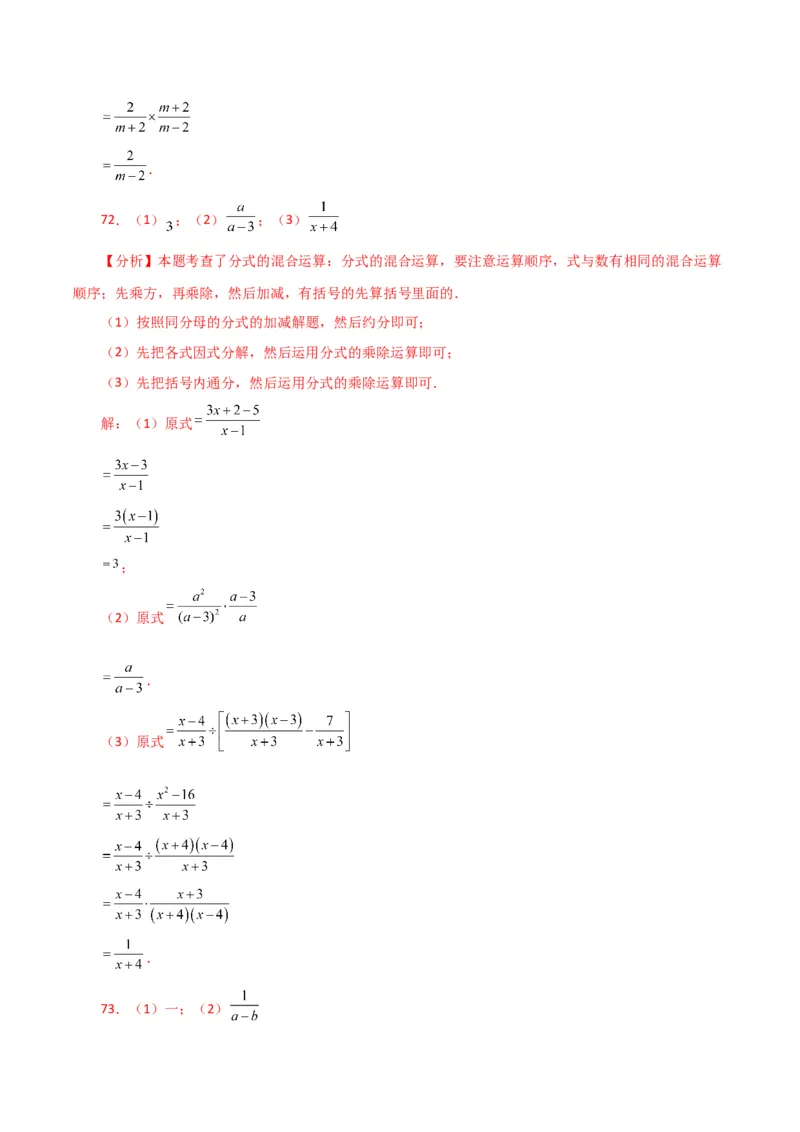 $=\frac{2}{m+2}\times\frac{m+2}{m-2}$

$=\frac{2}{m-2}$.

72. （1）$3$；（2）$\frac{a}{a-3}$；（3）$\frac{1}{x+4}$

【分析】本题考查了分式的混合运算：分式的混合运算，要注意运算顺序，式与数有相同的混合运算顺序；先乘方，再乘除，然后加减，有括号的先算括号里面的.

（1）按照同分母的分式的加减解题，然后约分即可；

（2）先把各式因式分解，然后运用分式的乘除运算即可；

（3）先把括号内通分，然后运用分式的乘除运算即可.

解：（1）原式$=\frac{3x+2-5}{x-1}$

$=\frac{3x-3}{x-1}$

$=\frac{3(x-1)}{x-1}$

$=3$；

（2）原式$=\frac{a^2}{(a-3)^2}\cdot\frac{a-3}{a}$

$=\frac{a}{a-3}$.

（3）原式$=\frac{x-4}{x+3}\div\left[\frac{(x+3)(x-3)}{x+3}-\frac{7}{x+3}\right]$

$=\frac{x-4}{x+3}\div\frac{x^2-16}{x+3}$

$=\frac{x-4}{x+3}\div\frac{(x+4)(x-4)}{x+3}$

$=\frac{x-4}{x+3}\cdot\frac{x+3}{(x+4)(x-4)}$

$=\frac{1}{x+4}$.

73. （1）一；（2）$\frac{1}{a-b}$